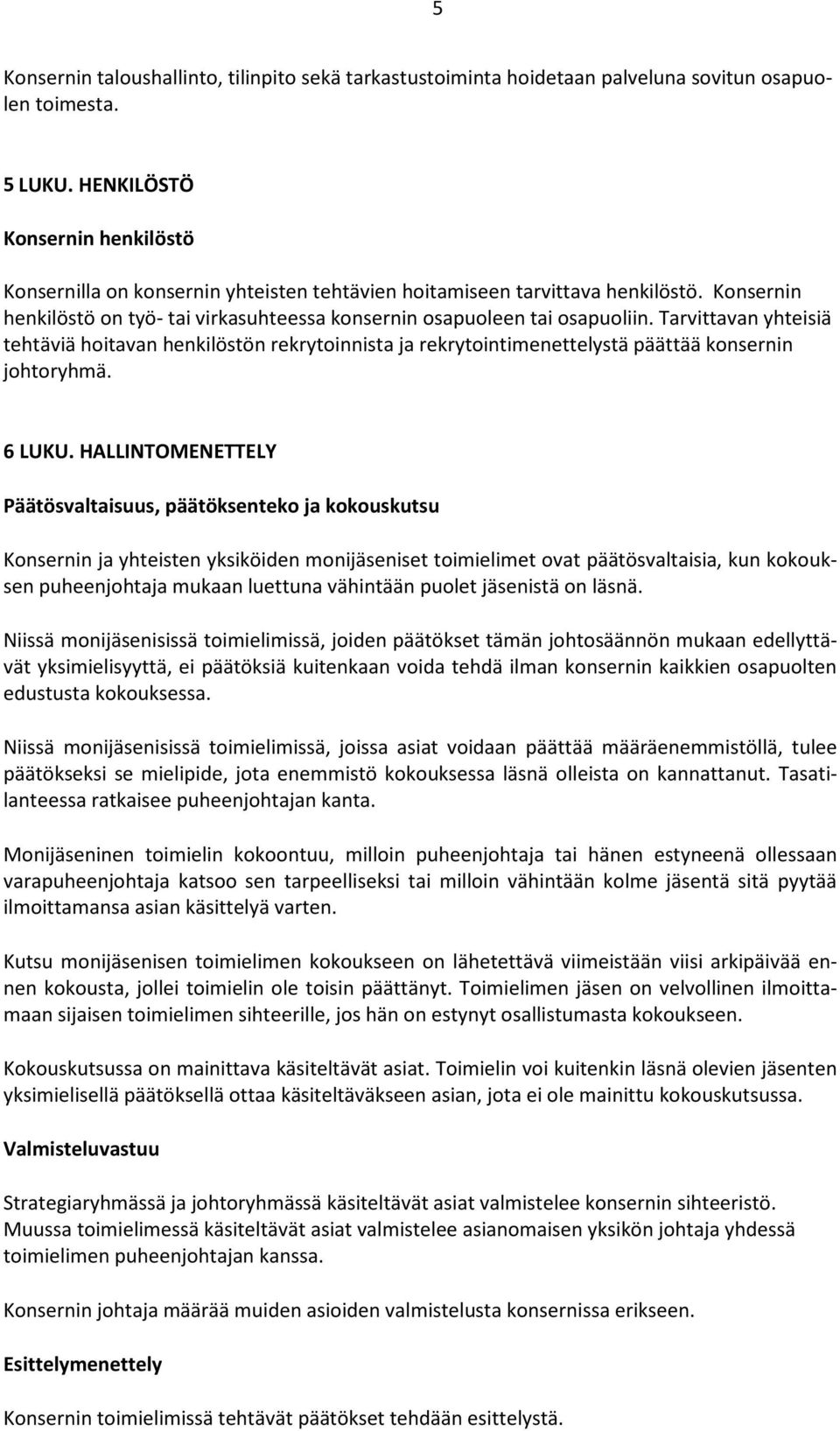 5

Konsernin taloushallinto, tilinpito sekä tarkastustoiminta hoidetaan palveluna sovitun osapuolen toimesta.

5 LUKU. HENKILÖSTÖ

Konsernin henkilöstö

Konsernilla on konsernin yhteisten tehtävien hoitamiseen tarvittava henkilöstö. Konsernin henkilöstö on työ- tai virkasuhteessa konsernin osapuoleen tai osapuoliin. Tarvittavan yhteisiä tehtäviä hoitavan henkilöstön rekrytoinnista ja rekrytointimenettelystä päättää konsernin johtoryhmä.

6 LUKU. HALLINTOMENETTELY

Päätösvaltaisuus, päätöksenteko ja kokouskutsu

Konsernin ja yhteisten yksiköiden monijäseniset toimielimet ovat päätösvaltaisia, kun kokouksen puheenjohtaja mukaan luettuna vähintään puolet jäsenistä on läsnä.

Niissä monijäsenisissä toimielimissä, joiden päätökset tämän johtosäännön mukaan edellyttävät yksimielisyyttä, ei päätöksiä kuitenkaan voida tehdä ilman konsernin kaikkien osapuolten edustusta kokouksessa.

Niissä monijäsenisissä toimielimissä, joissa asiat voidaan päättää määräenemmistöllä, tulee päätökseksi se mielipide, jota enemmistö kokouksessa läsnä olleista on kannattanut. Tasatilanteessa ratkaisee puheenjohtajan kanta.

Monijäseninen toimielin kokoontuu, milloin puheenjohtaja tai hänen estyneenä ollessaan varapuheenjohtaja katsoo sen tarpeelliseksi tai milloin vähintään kolme jäsentä sitä pyytää ilmoittamansa asian käsittelyä varten.

Kutsu monijäsenisen toimielimen kokoukseen on lähetettävä viimeistään viisi arkipäivää ennen kokousta, jollei toimielin ole toisin päättänyt. Toimielimen jäsen on velvollinen ilmoittamaan sijaisen toimielimen sihteerille, jos hän on estynyt osallistumasta kokoukseen.

Kokouskutsussa on mainittava käsiteltävät asiat. Toimielin voi kuitenkin läsnä olevien jäsenten yksimielisellä päätöksellä ottaa käsiteltäväkseen asian, jota ei ole mainittu kokouskutsussa.

Valmisteluvastuu

Strategiaryhmässä ja johtoryhmässä käsiteltävät asiat valmistelee konsernin sihteeristö. Muussa toimielimessä käsiteltävät asiat valmistelee asianomaisen yksikön johtaja yhdessä toimielimen puheenjohtajan kanssa.

Konsernin johtaja määrää muiden asioiden valmistelusta konsernissa erikseen.

Esittelymenettely

Konsernin toimielimissä tehtävät päätökset tehdään esittelystä.